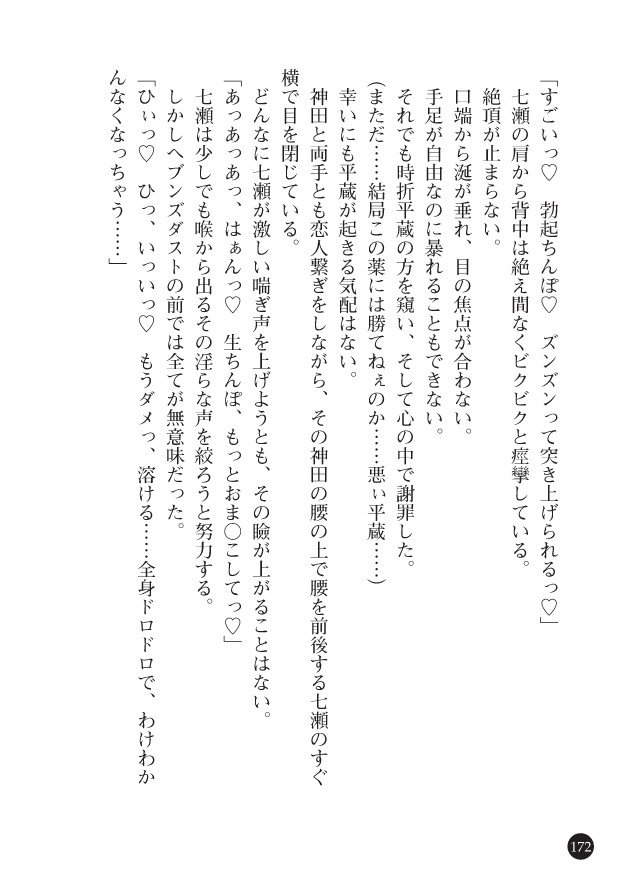 「すごいっ♡　勃起ちんぽ♡　ズンズンって突き上げられるっ♡」
七瀬の肩から背中は絶え間なくビクビクと痙攣している。
絶頂が止まらない。
口端から涎が垂れ、目の焦点が合わない。
手足が自由なのに暴れることもできない。
それでも時折平蔵の方を窺い、そして心の中で謝罪した。
（まただ……結局この薬には勝てねぇのか……悪ぃ平蔵……）
幸いにも平蔵が起きる気配はない。
神田と両手とも恋人繋ぎをしながら、その神田の腰の上で腰を前後する七瀬のすぐ横で目を閉じている。
どんなに七瀬が激しい喘ぎ声を上げようとも、その瞼が上がることはない。
「あっあっあっ、はぁんっ♡　生ちんぽ、もっとおま○こしてっ♡」
七瀬は少しでも喉から出るその淫らな声を絞ろうと努力する。
しかしヘブンズダストの前では全てが無意味だった。
「ひぃっ♡　ひっ、いっいっ♡　もうダメっ、溶ける……全身ドロドロで、わけわかんなくなっちゃう……」

172